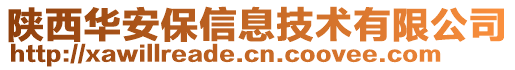 陕西华安保信息技术有限公司
http://xawillreade.cn.coovee.com